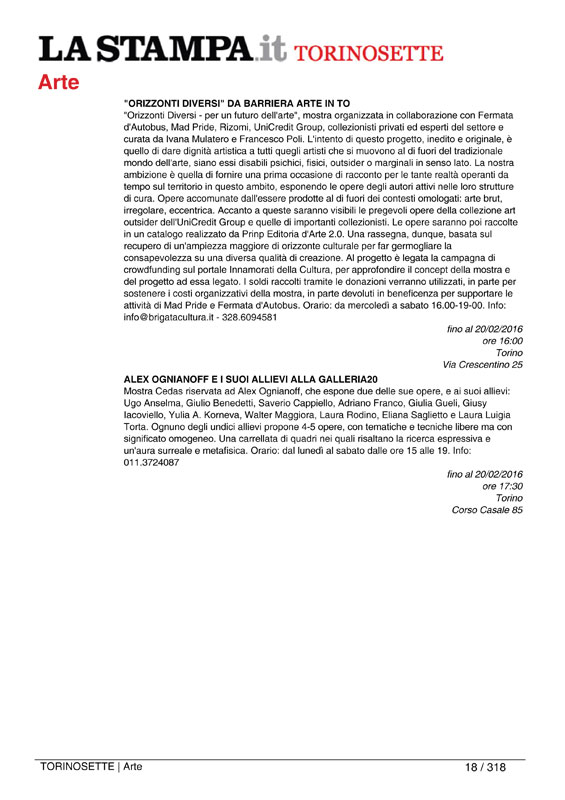 LA STAMPA.it TORINOSETTE

Arte

"ORIZZONTI DIVERSI" DA BARRIERA ARTE IN TO

"Orizzonti Diversi - per un futuro dell'arte", mostra organizzata in collaborazione con Fermata d'Autobus, Mad Pride, Rizomi, UniCredit Group, collezionisti privati ed esperti del settore e curata da Ivana Mulatero e Francesco Poli. L'intento di questo progetto, inedito e originale, è quello di dare dignità artistica a tutti quegli artisti che si muovono al di fuori del tradizionale mondo dell'arte, siano essi disabili psichici, fisici, outsider o marginali in senso lato. La nostra ambizione è quella di fornire una prima occasione di racconto per le tante realtà operanti da tempo sul territorio in questo ambito, esponendo le opere degli autori attivi nelle loro strutture di cura. Opere accomunate dall'essere prodotte al di fuori dei contesti omologati: arte brut, irregolare, eccentrica. Accanto a queste saranno visibili le pregevoli opere della collezione art outsider dell'UniCredit Group e quelle di importanti collezionisti. Le opere saranno poi raccolte in un catalogo realizzato da Prinp Editoria d'Arte 2.0. Una rassegna, dunque, basata sul recupero di un'ampiezza maggiore di orizzonte culturale per far germogliare la consapevolezza su una diversa qualità di creazione. Al progetto è legata la campagna di crowdfunding sul portale Innamorati della Cultura, per approfondire il concept della mostra e del progetto ad essa legato. I soldi raccolti tramite le donazioni verranno utilizzati, in parte per sostenere i costi organizzativi della mostra, in parte devoluti in beneficenza per supportare le attività di Mad Pride e Fermata d'Autobus. Orario: da mercoledì a sabato 16.00-19-00. Info: info@brigatacultura.it - 328.6094581

fino al 20/02/2016
ore 16:00
Torino
Via Crescentino 25

ALEX OGNIANOFF E I SUOI ALLIEVI ALLA GALLERIA20

Mostra Cedas riservata ad Alex Ognianoff, che espone due delle sue opere, e ai suoi allievi: Ugo Anselma, Giulio Benedetti, Saverio Cappiello, Adriano Franco, Giulia Gueli, Giusy Iacoviello, Yulia A. Korneva, Walter Maggiora, Laura Rodino, Eliana Saglietto e Laura Luigia Torta. Ognuno degli undici allievi propone 4-5 opere, con tematiche e tecniche libere ma con significato omogeneo. Una carrellata di quadri nei quali risaltano la ricerca espressiva e un'aura surreale e metafisica. Orario: dal lunedì al sabato dalle ore 15 alle 19. Info: 011.3724087

fino al 20/02/2016
ore 17:30
Torino
Corso Casale 85

TORINOSETTE | Arte 18 / 318